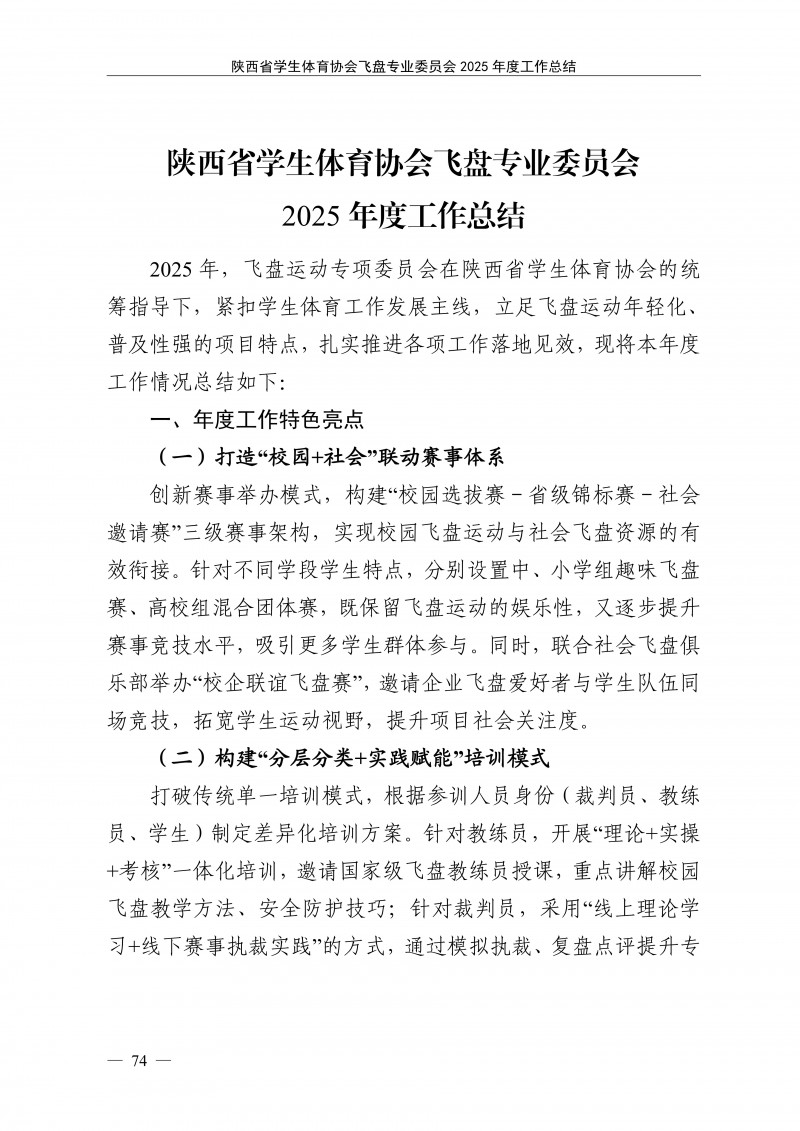 陕西省学生体育协会飞盘专业委员会 2025 年度工作总结

陕西省学生体育协会飞盘专业委员会
2025 年度工作总结

2025 年，飞盘运动专项委员会在陕西省学生体育协会的统筹指导下，紧扣学生体育工作发展主线，立足飞盘运动年轻化、普及性强的项目特点，扎实推进各项工作落地见效，现将本年度工作情况总结如下:

一、年度工作特色亮点

（一）打造“校园+社会”联动赛事体系

创新赛事举办模式，构建“校园选拔赛－省级锦标赛－社会邀请赛”三级赛事架构，实现校园飞盘运动与社会飞盘资源的有效衔接。针对不同学段学生特点，分别设置中、小学组趣味飞盘赛、高校组混合团体赛，既保留飞盘运动的娱乐性，又逐步提升赛事竞技水平，吸引更多学生群体参与。同时，联合社会飞盘俱乐部举办“校企联谊飞盘赛”，邀请企业飞盘爱好者与学生队伍同场竞技，拓宽学生运动视野，提升项目社会关注度。

（二）构建“分层分类+实践赋能”培训模式

打破传统单一培训模式，根据参训人员身份（裁判员、教练员、学生）制定差异化培训方案。针对教练员，开展“理论+实操+考核”一体化培训，邀请国家级飞盘教练员授课，重点讲解校园飞盘教学方法、安全防护技巧；针对裁判员，采用“线上理论学习+线下赛事执裁实践”的方式，通过模拟执裁、复盘点评提升专

— 74 —